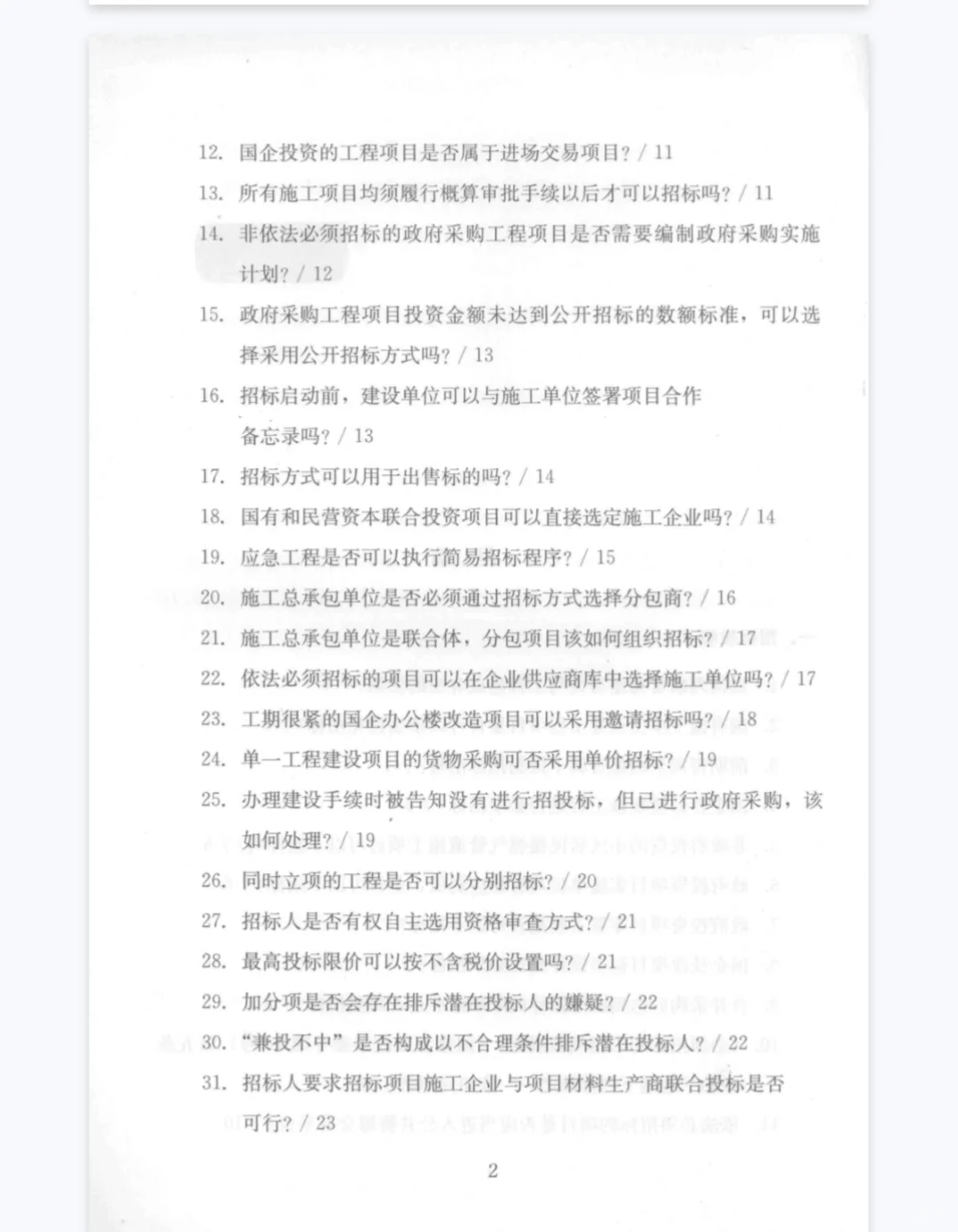 12. 国企投资的工程项目是否属于进场交易项目？/ 11

13. 所有施工项目均须履行概算审批手续以后才可以招标吗？/ 11

14. 非依法必须招标的政府采购工程项目是否需要编制政府采购实施计划？/ 12

15. 政府采购工程项目投资金额未达到公开招标的数额标准，可以选择采用公开招标方式吗？/ 13

16. 招标启动前，建设单位可以与施工单位签署项目合作备忘录吗？/ 13

17. 招标方式可以用于出售标的吗？/ 14

18. 国有和民营资本联合投资项目可以直接选定施工企业吗？/ 14

19. 应急工程是否可以执行简易招标程序？/ 15

20. 施工总承包单位是否必须通过招标方式选择分包商？/ 16

21. 施工总承包单位是联合体，分包项目该如何组织招标？/ 17

22. 依法必须招标的项目可以在企业供应商库中选择施工单位吗？/ 17

23. 工期很紧的国企办公楼改造项目可以采用邀请招标吗？/ 18

24. 单一工程建设项目的货物采购可否采用单价招标？/ 19

25. 办理建设手续时被告知没有进行招投标，但已进行政府采购，该如何处理？/ 19

26. 同时立项的工程是否可以分别招标？/ 20

27. 招标人是否有权自主选用资格审查方式？/ 21

28. 最高投标限价可以按不含税价设置吗？/ 21

29. 加分项是否会存在排斥潜在投标人的嫌疑？/ 22

30. “兼投不中”是否构成以不合理条件排斥潜在投标人？/ 22

31. 招标人要求招标项目施工企业与项目材料生产商联合投标是否可行？/ 23

2